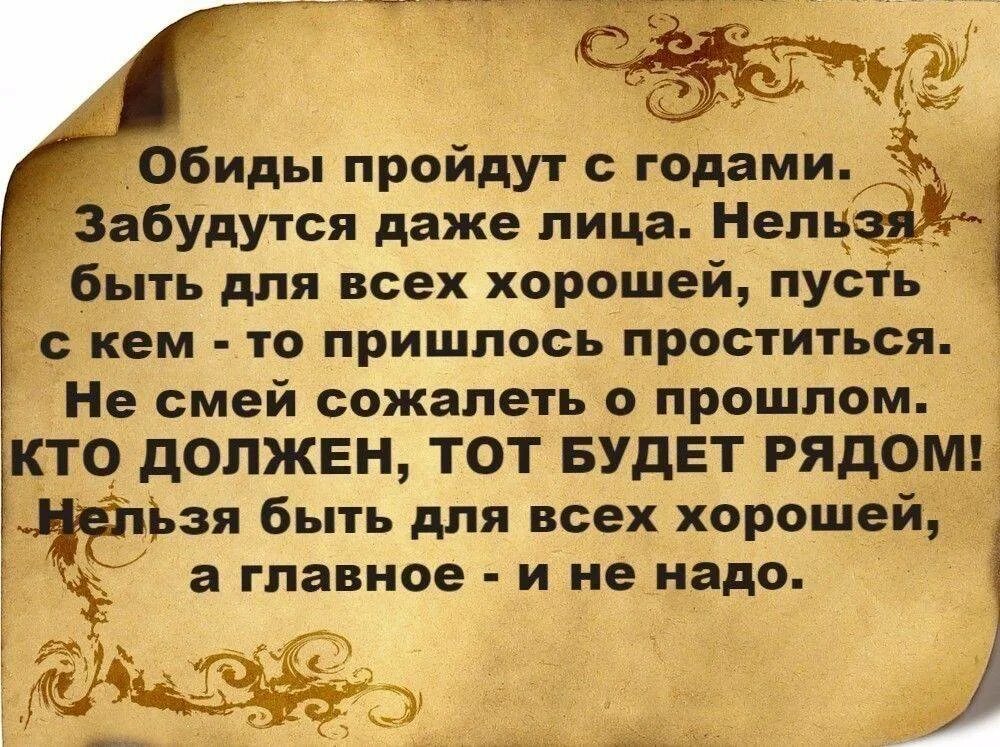 Обиды пройдут с годами. Забудутся даже лица. Нельзя быть для всех хорошей, пусть с кем - то пришлось проститься. Не смей сожалеть о прошлом. КТО ДОЛЖЕН, ТОТ БУДЕТ РЯДОМ! Нельзя быть для всех хорошей, а главное - и не надо.